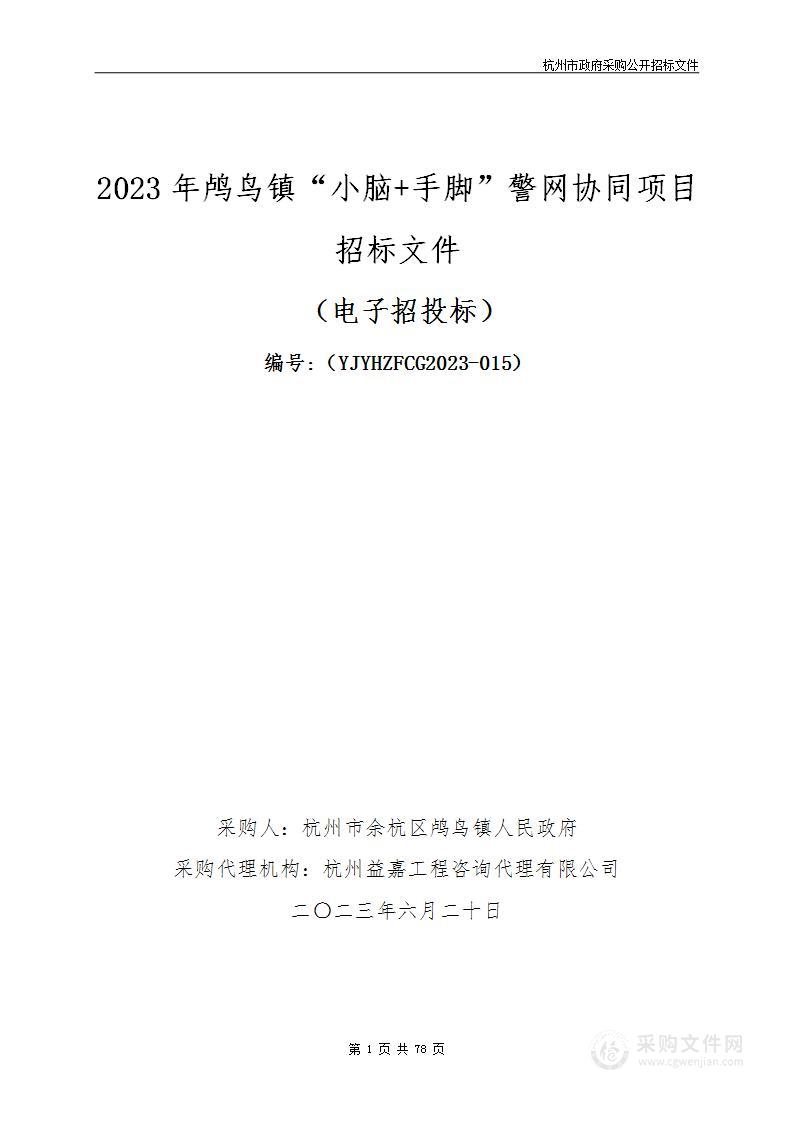 杭州市政府采购公开招标文件

2023 年鸬鸟镇“小脑+手脚”警网协同项目

招标文件

（电子招投标）

编号：（YJYHZFCG2023-015）

采购人：杭州市余杭区鸬鸟镇人民政府

采购代理机构：杭州益嘉工程咨询代理有限公司

二〇二三年六月二十日

第 1 页 共 78 页

采购文件网
www.cgwenjian.com